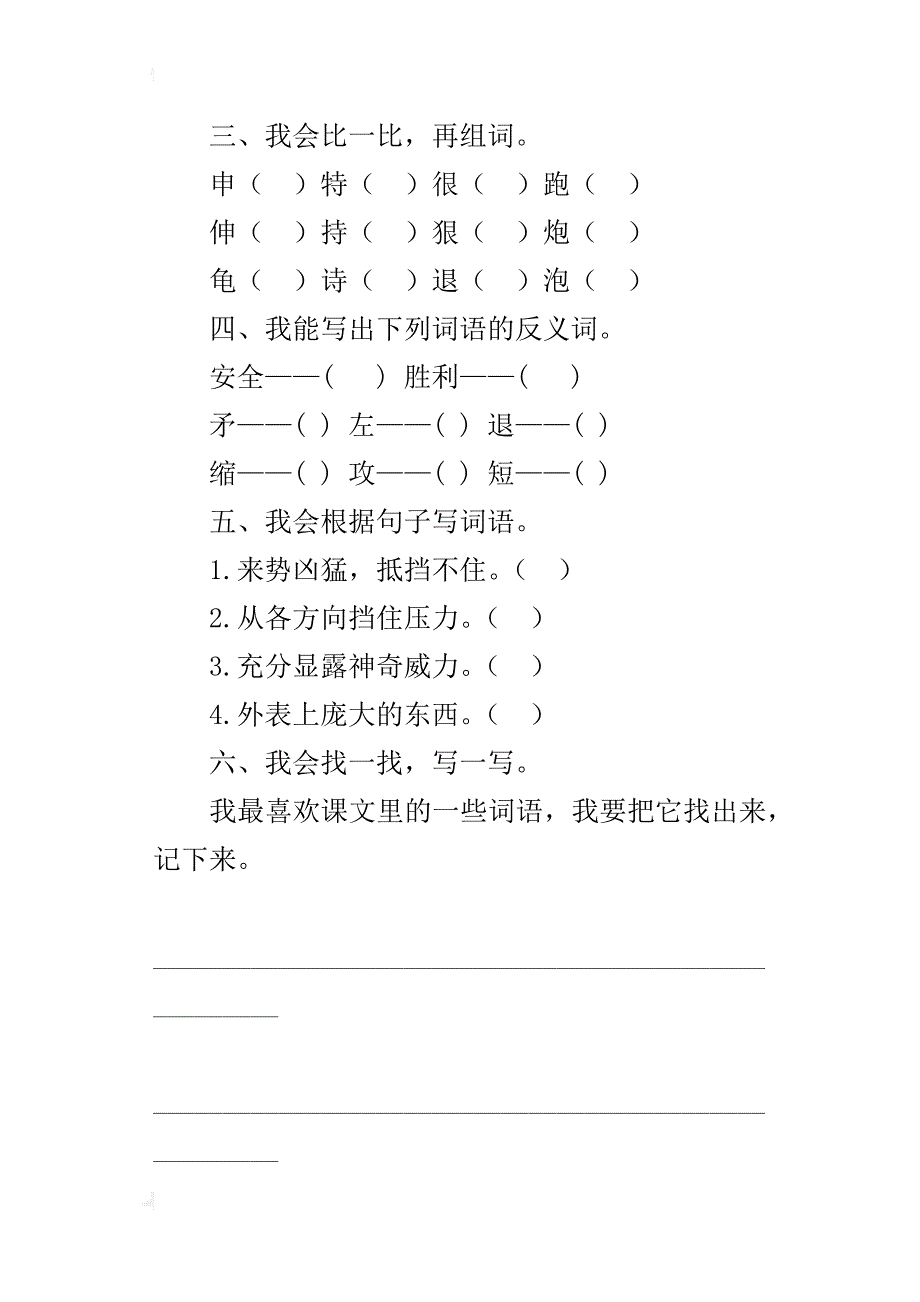 三、我会比一比，再组词。

申（ ）特（ ）很（ ）跑（ ）

伸（ ）持（ ）狠（ ）炮（ ）

龟（ ）诗（ ）退（ ）泡（ ）

四、我能写出下列词语的反义词。

安全——（ ） 胜利——（ ）

矛——（ ） 左——（ ） 退——（ ）

缩——（ ） 攻——（ ） 短——（ ）

五、我会根据句子写词语。

1.来势凶猛，抵挡不住。（ ）

2.从各方向挡住压力。（ ）

3.充分显露神奇威力。（ ）

4.外表上庞大的东西。（ ）

六、我会找一找，写一写。

我最喜欢课文里的一些词语，我要把它找出来，记下来。

____________________________________________

____________________________________________